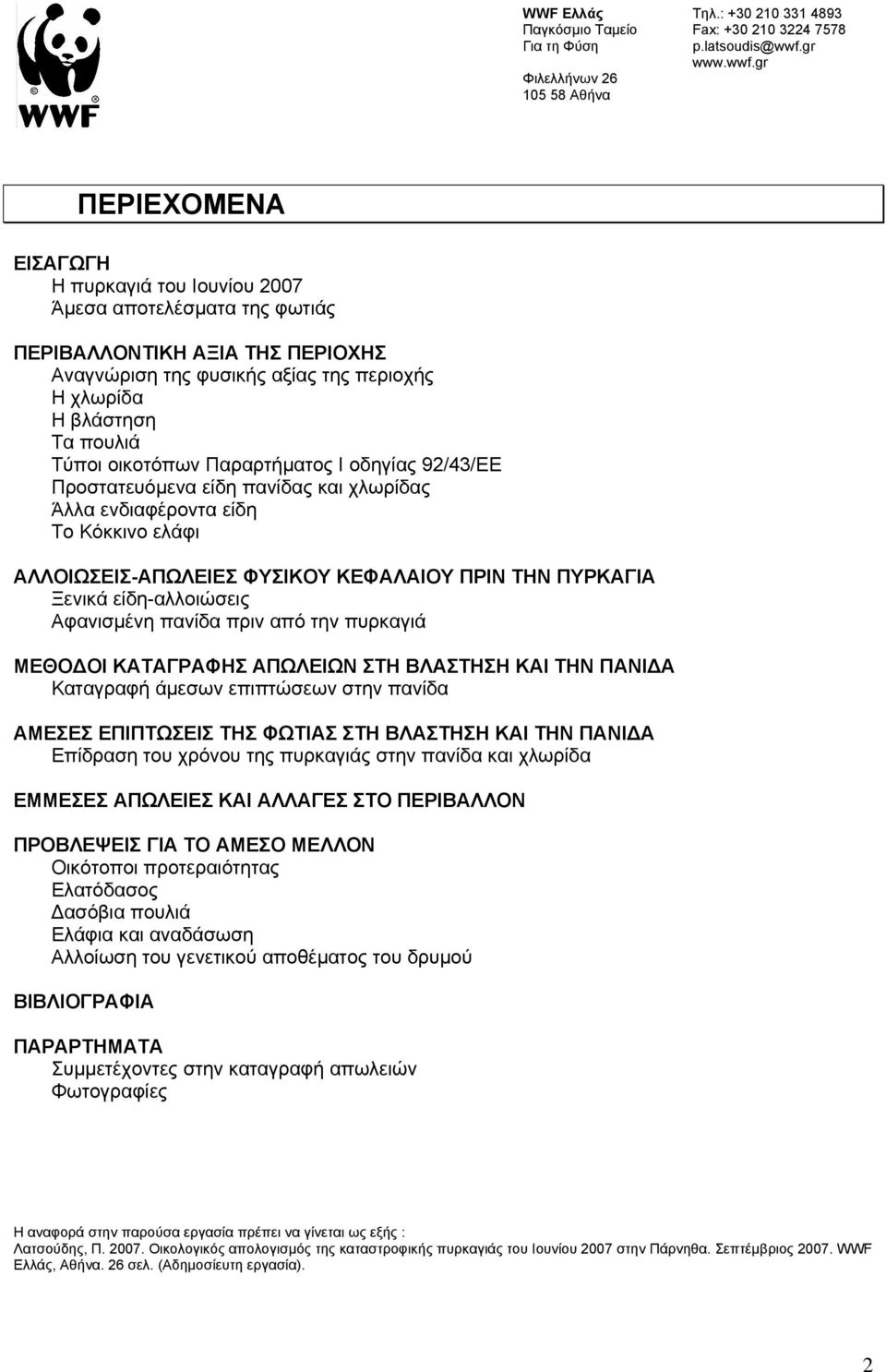 WWF

WWF Ελλάς
Παγκόσμιο Ταμείο
Για τη Φύση

Φιλελλήνων 26
105 58 Αθήνα

Τηλ.: +30 210 331 4893
Fax: +30 210 3224 7578
p.latsoudis@wwf.gr
www.wwf.gr

ΠΕΡΙΕΧΟΜΕΝΑ

ΕΙΣΑΓΩΓΗ
Η πυρκαγιά του Ιουνίου 2007
Άμεσα αποτελέσματα της φωτιάς

ΠΕΡΙΒΑΛΛΟΝΤΙΚΗ ΑΞΙΑ ΤΗΣ ΠΕΡΙΟΧΗΣ
Αναγνώριση της φυσικής αξίας της περιοχής
Η χλωρίδα
Η βλάστηση
Τα πουλιά
Τύποι οικοτόπων Παραρτήματος Ι οδηγίας 92/43/ΕΕ
Προστατευόμενα είδη πανίδας και χλωρίδας
Άλλα ενδιαφέροντα είδη
Το Κόκκινο ελάφι

ΑΛΛΟΙΩΣΕΙΣ-ΑΠΩΛΕΙΕΣ ΦΥΣΙΚΟΥ ΚΕΦΑΛΑΙΟΥ ΠΡΙΝ ΤΗΝ ΠΥΡΚΑΓΙΑ
Ξενικά είδη-αλλοιώσεις
Αφανισμένη πανίδα πριν από την πυρκαγιά

ΜΕΘΟΔΟΙ ΚΑΤΑΓΡΑΦΗΣ ΑΠΩΛΕΙΩΝ ΣΤΗ ΒΛΑΣΤΗΣΗ ΚΑΙ ΤΗΝ ΠΑΝΙΔΑ
Καταγραφή άμεσων επιπτώσεων στην πανίδα

ΑΜΕΣΕΣ ΕΠΙΠΤΩΣΕΙΣ ΤΗΣ ΦΩΤΙΑΣ ΣΤΗ ΒΛΑΣΤΗΣΗ ΚΑΙ ΤΗΝ ΠΑΝΙΔΑ
Επίδραση του χρόνου της πυρκαγιάς στην πανίδα και χλωρίδα

ΕΜΜΕΣΕΣ ΑΠΩΛΕΙΕΣ ΚΑΙ ΑΛΛΑΓΕΣ ΣΤΟ ΠΕΡΙΒΑΛΛΟΝ

ΠΡΟΒΛΕΨΕΙΣ ΓΙΑ ΤΟ ΑΜΕΣΟ ΜΕΛΛΟΝ
Οικότοποι προτεραιότητας
Ελατόδασος
Δασόβια πουλιά
Ελάφια και αναδάσωση
Αλλοίωση του γενετικού αποθέματος του δρυμού

ΒΙΒΛΙΟΓΡΑΦΙΑ

ΠΑΡΑΡΤΗΜΑΤΑ
Συμμετέχοντες στην καταγραφή απωλειών
Φωτογραφίες

Η αναφορά στην παρούσα εργασία πρέπει να γίνεται ως εξής :
Λατσούδης, Π. 2007. Οικολογικός απολογισμός της καταστροφικής πυρκαγιάς του Ιουνίου 2007 στην Πάρνηθα. Σεπτέμβριος 2007. WWF Ελλάς, Αθήνα. 26 σελ. (Αδημοσίευτη εργασία).

2